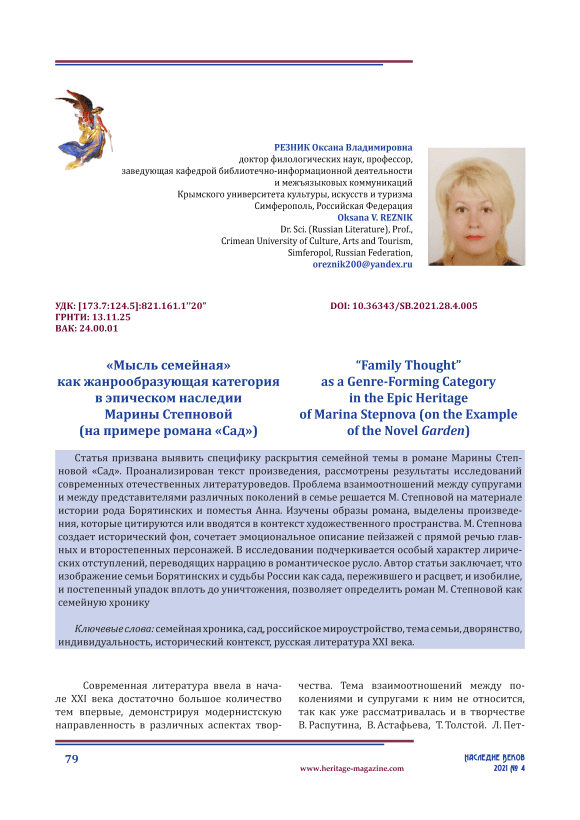 РЕЗНИК Оксана Владимировна
доктор филологических наук, профессор,
заведующая кафедрой библиотечно-информационной деятельности
и межъязыковых коммуникаций
Крымского университета культуры, искусств и туризма
Симферополь, Российская Федерация
Oksana V. REZNIK
Dr. Sci. (Russian Literature), Prof.,
Crimean University of Culture, Arts and Tourism,
Simferopol, Russian Federation,
oreznik200@yandex.ru

УДК: [173.7:124.5]:821.161.1"20"
ГРНТИ: 13.11.25
ВАК: 24.00.01

DOI: 10.36343/SB.2021.28.4.005

«Мысль семейная» как жанрообразующая категория в эпическом наследии Марины Степновой (на примере романа «Сад»)

"Family Thought" as a Genre-Forming Category in the Epic Heritage of Marina Stepnova (on the Example of the Novel Garden)

Статья призвана выявить специфику раскрытия семейной темы в романе Марины Степновой «Сад». Проанализирован текст произведения, рассмотрены результаты исследований современных отечественных литературоведов. Проблема взаимоотношений между супругами и между представителями различных поколений в семье решается М. Степновой на материале истории рода Борятинских и поместья Анна. Изучены образы романа, выделены произведения, которые цитируются или вводятся в контекст художественного пространства. М. Степнова создает исторический фон, сочетает эмоциональное описание пейзажей с прямой речью главных и второстепенных персонажей. В исследовании подчеркивается особый характер лирических отступлений, переводящих наррацию в романтическое русло. Автор статьи заключает, что изображение семьи Борятинских и судьбы России как сада, пережившего и расцвет, и изобилие, и постепенный упадок вплоть до уничтожения, позволяет определить роман М. Степновой как семейную хронику

Ключевые слова: семейная хроника, сад, российское мироустройство, тема семьи, дворянство, индивидуальность, исторический контекст, русская литература XXI века.

Современная литература ввела в начале XXI века достаточно большое количество тем впервые, демонстрируя модернистскую направленность в различных аспектах творчества. Тема взаимоотношений между поколениями и супругами к ним не относится, так как уже рассматривалась и в творчестве В. Распутина, В. Астафьева, Т. Толстой. Л. Пет-

79

www.heritage-magazine.com

НАСЛЕДИЕ ВЕКОВ
2021 № 4